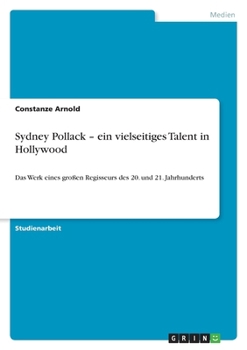 Medien

Constanze Arnold

Sydney Pollack – ein vielseitiges Talent in Hollywood

Das Werk eines großen Regisseurs des 20. und 21. Jahrhunderts

Studienarbeit

GRIN